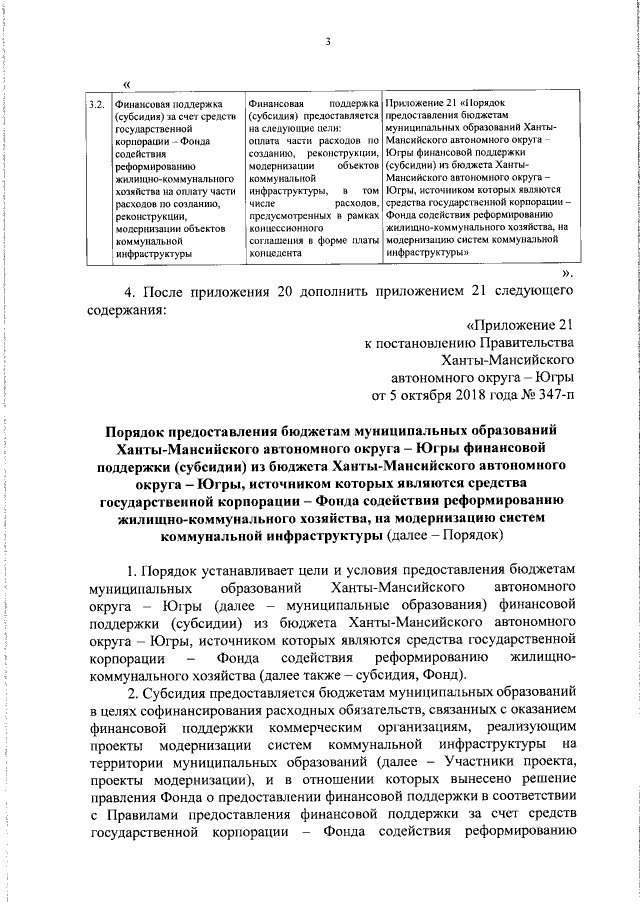 3

«

| 3.2. | Финансовая поддержка (субсидия) за счет средств государственной корпорации – Фонда содействия реформированию жилищно-коммунального хозяйства на оплату части расходов по созданию, реконструкции, модернизации объектов коммунальной инфраструктуры | Финансовая поддержка (субсидия) предоставляется на следующие цели: оплата части расходов по созданию, реконструкции, модернизации объектов коммунальной инфраструктуры, в том числе расходов, предусмотренных в рамках концессионного соглашения в форме платы концедента | Приложение 21 «Порядок предоставления бюджетам муниципальных образований Ханты-Мансийского автономного округа – Югры финансовой поддержки (субсидии) из бюджета Ханты-Мансийского автономного округа – Югры, источником которых являются средства государственной корпорации – Фонда содействия реформированию жилищно-коммунального хозяйства, на модернизацию систем коммунальной инфраструктуры» |

».

4. После приложения 20 дополнить приложением 21 следующего содержания:

«Приложение 21
к постановлению Правительства
Ханты-Мансийского
автономного округа – Югры
от 5 октября 2018 года № 347-п

Порядок предоставления бюджетам муниципальных образований Ханты-Мансийского автономного округа – Югры финансовой поддержки (субсидии) из бюджета Ханты-Мансийского автономного округа – Югры, источником которых являются средства государственной корпорации – Фонда содействия реформированию жилищно-коммунального хозяйства, на модернизацию систем коммунальной инфраструктуры (далее – Порядок)

1. Порядок устанавливает цели и условия предоставления бюджетам муниципальных образований Ханты-Мансийского автономного округа – Югры (далее – муниципальные образования) финансовой поддержки (субсидии) из бюджета Ханты-Мансийского автономного округа – Югры, источником которых являются средства государственной корпорации – Фонда содействия реформированию жилищно-коммунального хозяйства (далее также – субсидия, Фонд).

2. Субсидия предоставляется бюджетам муниципальных образований в целях софинансирования расходных обязательств, связанных с оказанием финансовой поддержки коммерческим организациям, реализующим проекты модернизации систем коммунальной инфраструктуры на территории муниципальных образований (далее – Участники проекта, проекты модернизации), и в отношении которых вынесено решение правления Фонда о предоставлении финансовой поддержки в соответствии с Правилами предоставления финансовой поддержки за счет средств государственной корпорации – Фонда содействия реформированию